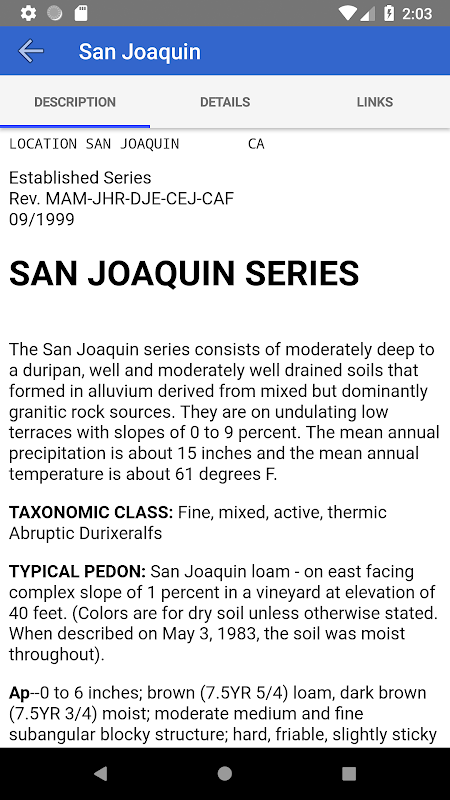 2:03

San Joaquin

DESCRIPTION

DETAILS

LINKS

LOCATION SAN JOAQUIN CA

Established Series
Rev. MAM-JHR-DJE-CEJ-CAF
09/1999

SAN JOAQUIN SERIES

The San Joaquin series consists of moderately deep to a duripan, well and moderately well drained soils that formed in alluvium derived from mixed but dominantly granitic rock sources. They are on undulating low terraces with slopes of 0 to 9 percent. The mean annual precipitation is about 15 inches and the mean annual temperature is about 61 degrees F.

TAXONOMIC CLASS: Fine, mixed, active, thermic Abruptic Durixeralfs

TYPICAL PEDON: San Joaquin loam - on east facing complex slope of 1 percent in a vineyard at elevation of 40 feet. (Colors are for dry soil unless otherwise stated. When described on May 3, 1983, the soil was moist throughout).

Ap--0 to 6 inches; brown (7.5YR 5/4) loam, dark brown (7.5YR 3/4) moist; moderate medium and fine subangular blocky structure; hard, friable, slightly sticky